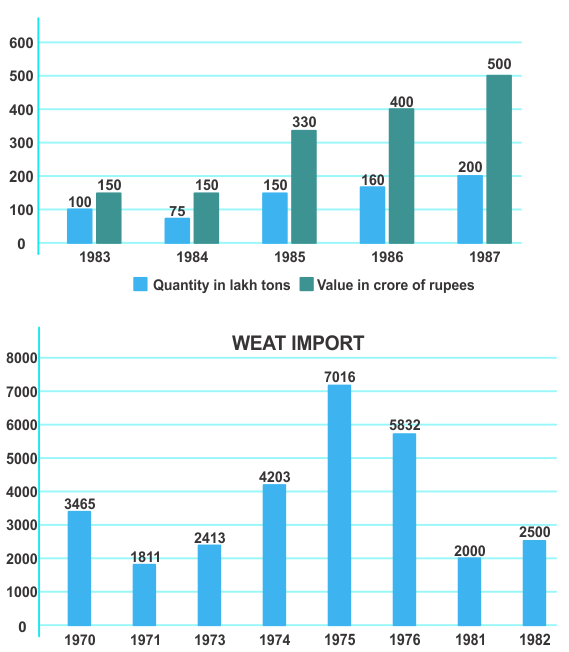 600
500
400
300
200
100
0

100 150
75 150
150 330
160 400
200 500

1983 1984 1985 1986 1987

Quantity in lakh tons Value in crore of rupees

WEAT IMPORT

8000
7000
6000
5000
4000
3000
2000
1000
0

3465
1811
2413
4203
7016
5832
2000
2500

1970 1971 1973 1974 1975 1976 1981 1982